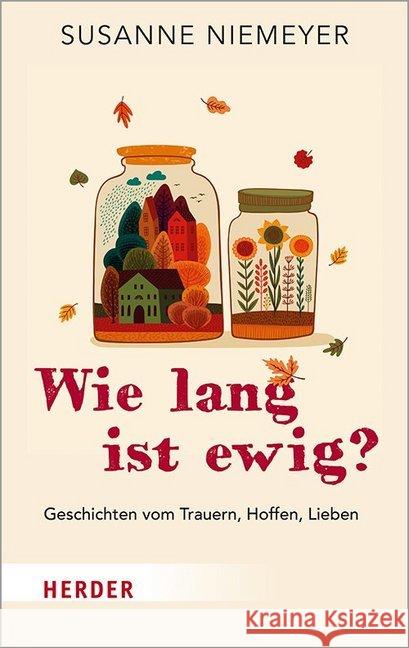 SUSANNE NIEMEYER

Wie lang ist ewig?

Geschichten vom Trauern, Hoffen, Lieben

HERDER